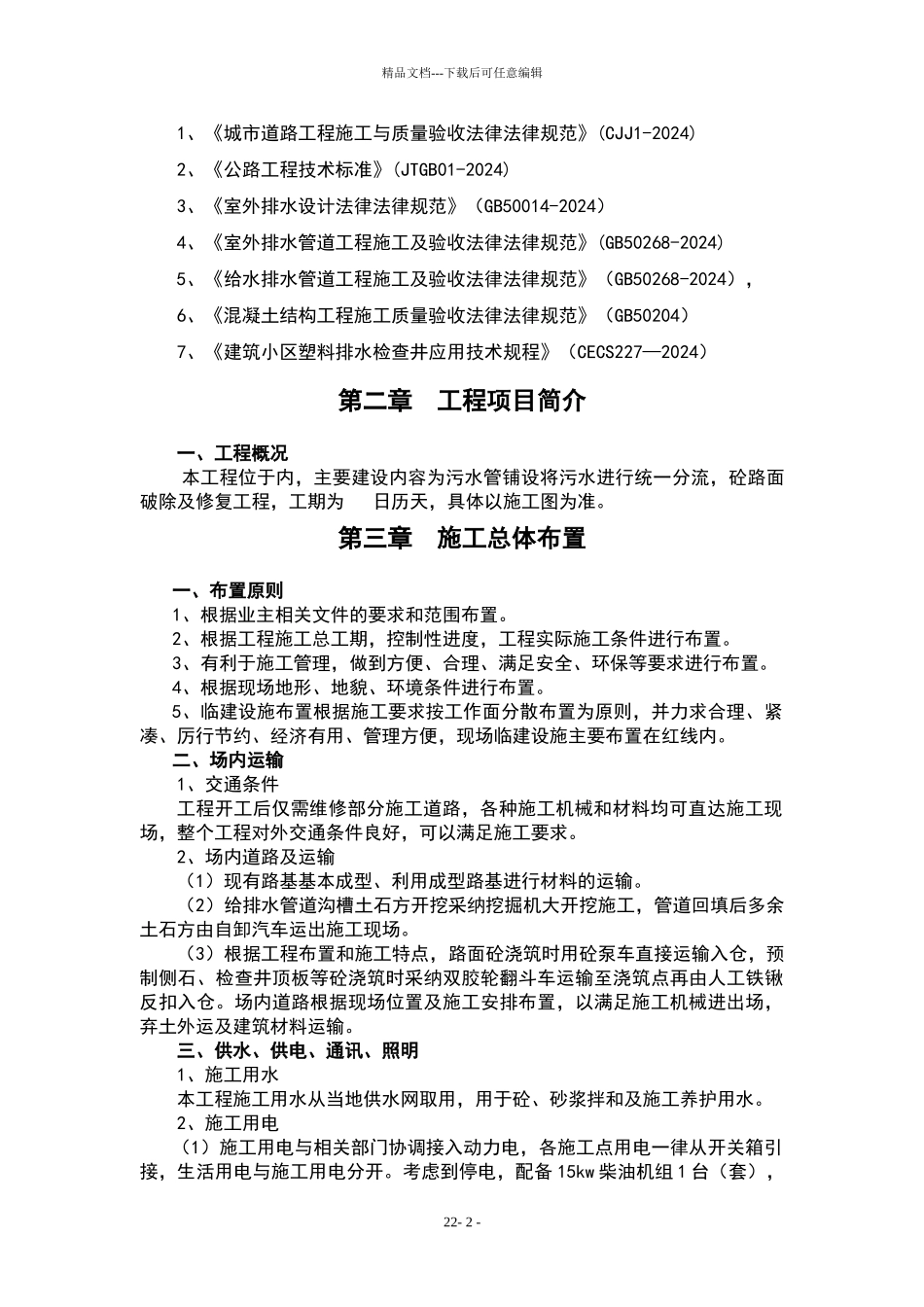 精品文档---下载后可任意编辑

1、《城市道路工程施工与质量验收法律法律规范》(CJJ1-2024)

2、《公路工程技术标准》(JTGB01-2024)

3、《室外排水设计法律法律规范》（GB50014-2024）

4、《室外排水管道工程施工及验收法律法律规范》(GB50268-2024)

5、《给水排水管道工程施工及验收法律法律规范》（GB50268-2024），

6、《混凝土结构工程施工质量验收法律法律规范》（GB50204）

7、《建筑小区塑料排水检查井应用技术规程》（CECS227—2024）

第二章　工程项目简介

一、工程概况

本工程位于内，主要建设内容为污水管铺设将污水进行统一分流，砼路面破除及修复工程，工期为　日历天，具体以施工图为准。

第三章　施工总体布置

一、布置原则

1、根据业主相关文件的要求和范围布置。

2、根据工程施工总工期，控制性进度，工程实际施工条件进行布置。

3、有利于施工管理，做到方便、合理、满足安全、环保等要求进行布置。

4、根据现场地形、地貌、环境条件进行布置。

5、临建设施布置根据施工要求按工作面分散布置为原则，并力求合理、紧凑、厉行节约、经济有用、管理方便，现场临建设施主要布置在红线内。

二、场内运输

1、交通条件

工程开工后仅需维修部分施工道路，各种施工机械和材料均可直达施工现场，整个工程对外交通条件良好，可以满足施工要求。

2、场内道路及运输

（1）现有路基基本成型、利用成型路基进行材料的运输。

（2）给排水管道沟槽土石方开挖采纳挖掘机大开挖施工，管道回填后多余土石方由自卸汽车运出施工现场。

（3）根据工程布置和施工特点，路面砼浇筑时用砼泵车直接运输入仓，预制侧石、检查井顶板等砼浇筑时采纳双胶轮翻斗车运输至浇筑点再由人工铁锹反扣入仓。场内道路根据现场位置及施工安排布置，以满足施工机械进出场，弃土外运及建筑材料运输。

三、供水、供电、通讯、照明

1、施工用水

本工程施工用水从当地供水网取用，用于砼、砂浆拌和及施工养护用水。

2、施工用电

（1）施工用电与相关部门协调接入动力电，各施工点用电一律从开关箱引接，生活用电与施工用电分开。考虑到停电，配备 15kw 柴油机组 1 台（套），

22- 2 -